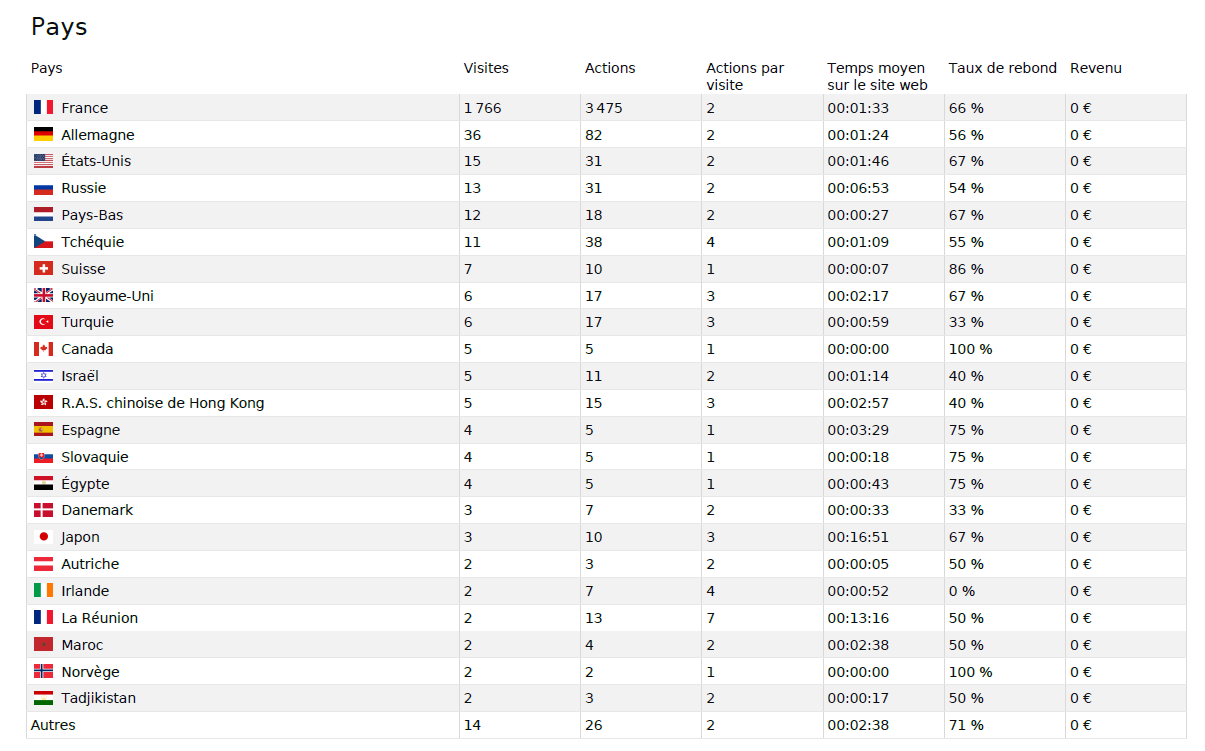 Pays

| Pays | Visites | Actions | Actions par visite | Temps moyen sur le site web | Taux de rebond | Revenu |
|---|---|---|---|---|---|---|
| France | 1 766 | 3 475 | 2 | 00:01:33 | 66 % | 0 € |
| Allemagne | 36 | 82 | 2 | 00:01:24 | 56 % | 0 € |
| États-Unis | 15 | 31 | 2 | 00:01:46 | 67 % | 0 € |
| Russie | 13 | 31 | 2 | 00:06:53 | 54 % | 0 € |
| Pays-Bas | 12 | 18 | 2 | 00:00:27 | 67 % | 0 € |
| Tchéquie | 11 | 38 | 4 | 00:01:09 | 55 % | 0 € |
| Suisse | 7 | 10 | 1 | 00:00:07 | 86 % | 0 € |
| Royaume-Uni | 6 | 17 | 3 | 00:02:17 | 67 % | 0 € |
| Turquie | 6 | 17 | 3 | 00:00:59 | 33 % | 0 € |
| Canada | 5 | 5 | 1 | 00:00:00 | 100 % | 0 € |
| Israël | 5 | 11 | 2 | 00:01:14 | 40 % | 0 € |
| R.A.S. chinoise de Hong Kong | 5 | 15 | 3 | 00:02:57 | 40 % | 0 € |
| Espagne | 4 | 5 | 1 | 00:03:29 | 75 % | 0 € |
| Slovaquie | 4 | 5 | 1 | 00:00:18 | 75 % | 0 € |
| Égypte | 4 | 5 | 1 | 00:00:43 | 75 % | 0 € |
| Danemark | 3 | 7 | 2 | 00:00:33 | 33 % | 0 € |
| Japon | 3 | 10 | 3 | 00:16:51 | 67 % | 0 € |
| Autriche | 2 | 3 | 2 | 00:00:05 | 50 % | 0 € |
| Irlande | 2 | 7 | 4 | 00:00:52 | 0 % | 0 € |
| La Réunion | 2 | 13 | 7 | 00:13:16 | 50 % | 0 € |
| Maroc | 2 | 4 | 2 | 00:02:38 | 50 % | 0 € |
| Norvège | 2 | 2 | 1 | 00:00:00 | 100 % | 0 € |
| Tadjikistan | 2 | 3 | 2 | 00:00:17 | 50 % | 0 € |
| Autres | 14 | 26 | 2 | 00:02:38 | 71 % | 0 € |